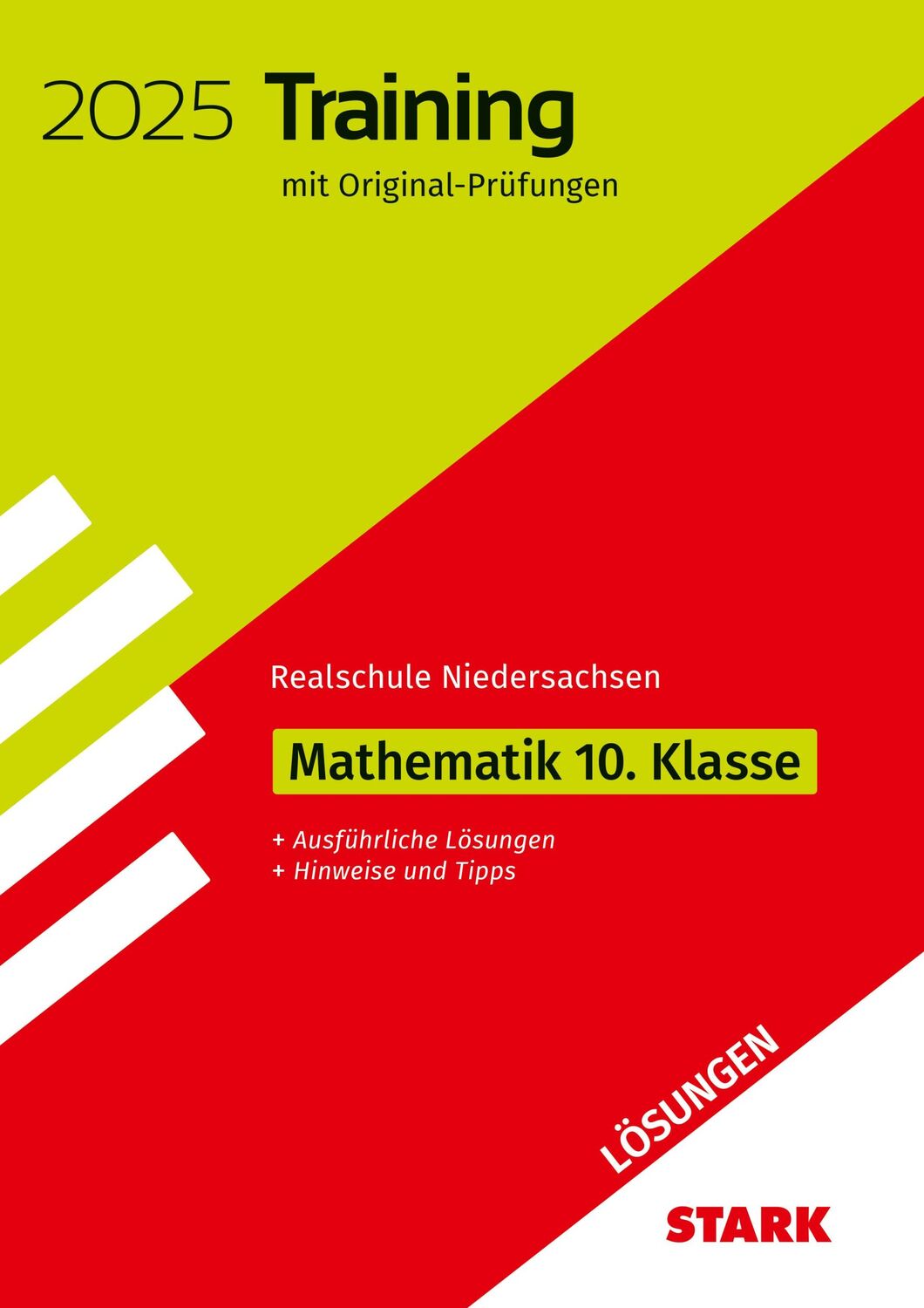 2025 Training

mit Original-Prüfungen

Realschule Niedersachsen

Mathematik 10. Klasse

+ Ausführliche Lösungen
+ Hinweise und Tipps

LÖSUNGEN

STARK